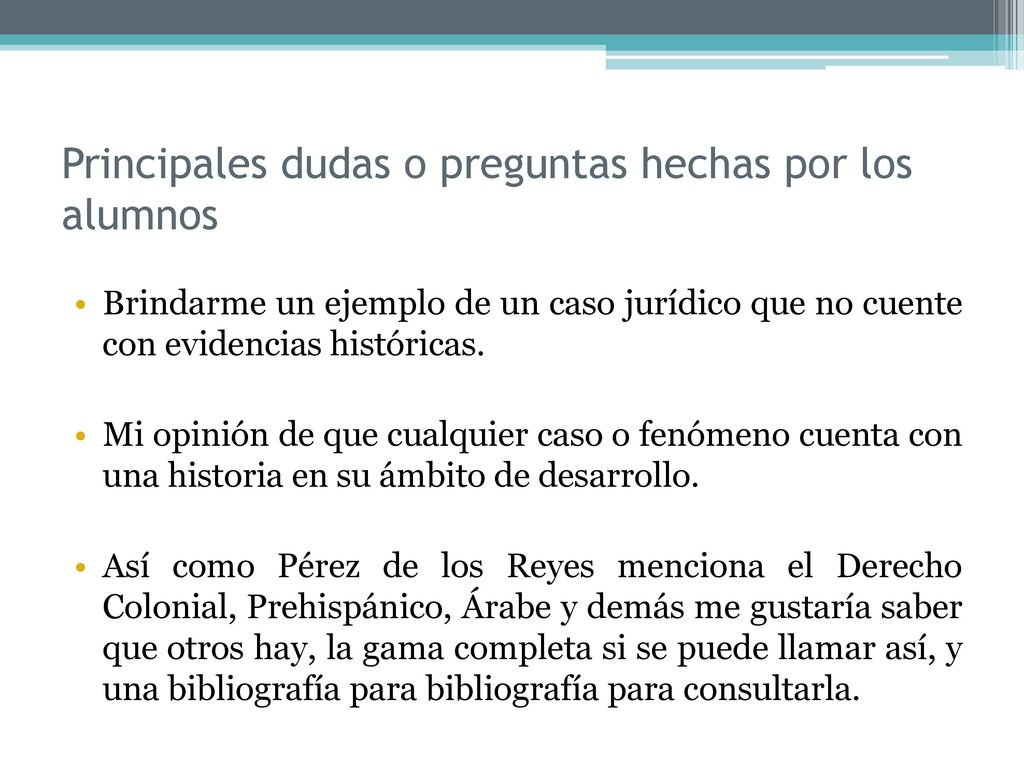 Principales dudas o preguntas hechas por los alumnos

• Brindarme un ejemplo de un caso jurídico que no cuente con evidencias históricas.

• Mi opinión de que cualquier caso o fenómeno cuenta con una historia en su ámbito de desarrollo.

• Así como Pérez de los Reyes menciona el Derecho Colonial, Prehispánico, Árabe y demás me gustaría saber que otros hay, la gama completa si se puede llamar así, y una bibliografía para bibliografía para consultarla.